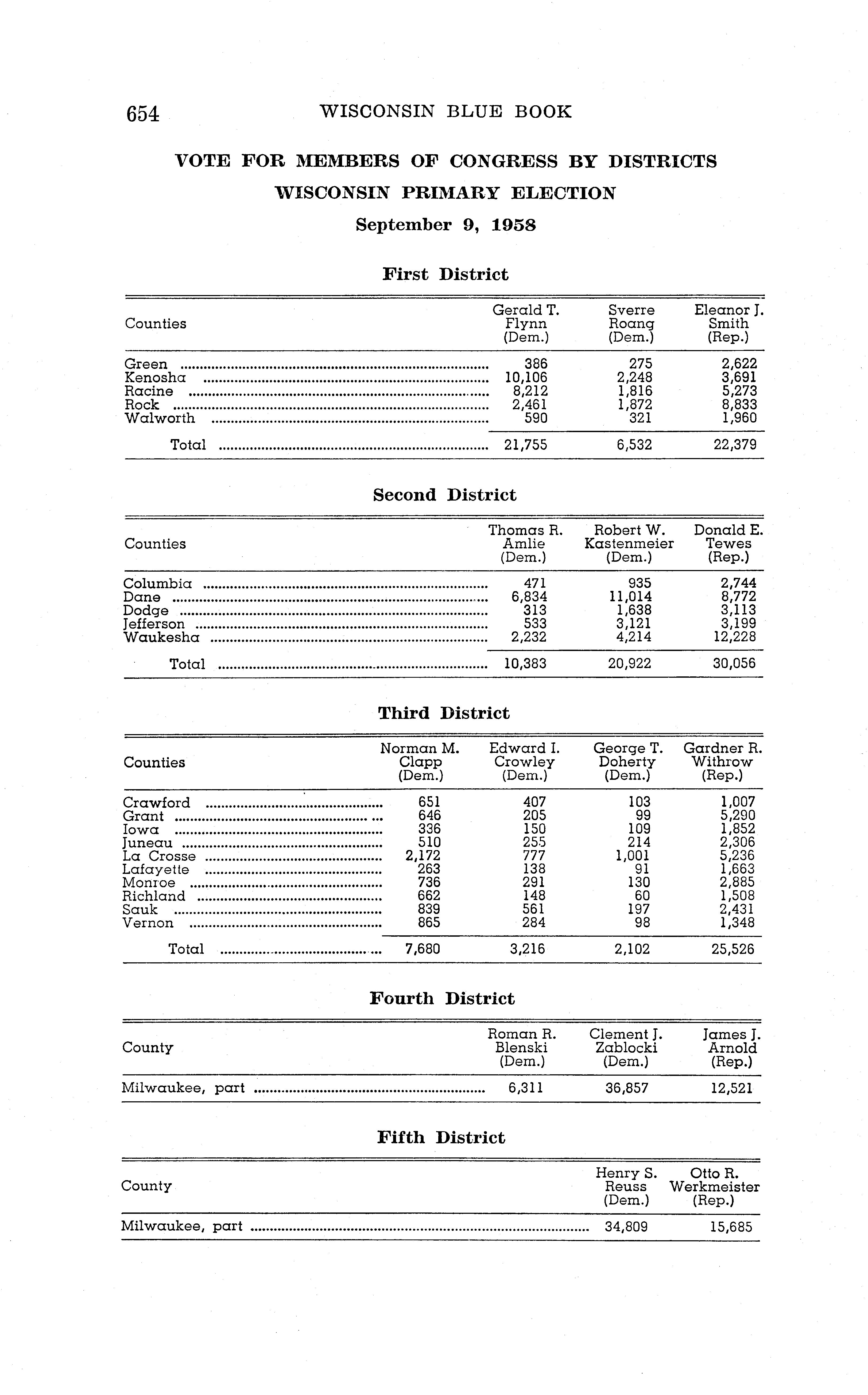 654 WISCONSIN BLUE BOOK

VOTE FOR MEMBERS OF CONGRESS BY DISTRICTS
WISCONSIN PRIMARY ELECTION
September 9, 1958

First District

| Counties | Gerald T. Flynn (Dem.) | Sverre Roang (Dem.) | Eleanor J. Smith (Rep.) |
|---|---|---|---|
| Green | 386 | 275 | 2,622 |
| Kenosha | 10,106 | 2,248 | 3,691 |
| Racine | 8,212 | 1,816 | 5,273 |
| Rock | 2,461 | 1,872 | 8,833 |
| Walworth | 590 | 321 | 1,960 |
| Total | 21,755 | 6,532 | 22,379 |

Second District

| Counties | Thomas R. Amlie (Dem.) | Robert W. Kastenmeier (Dem.) | Donald E. Tewes (Rep.) |
|---|---|---|---|
| Columbia | 471 | 935 | 2,744 |
| Dane | 6,834 | 11,014 | 8,772 |
| Dodge | 313 | 1,638 | 3,113 |
| Jefferson | 533 | 3,121 | 3,199 |
| Waukesha | 2,232 | 4,214 | 12,228 |
| Total | 10,383 | 20,922 | 30,056 |

Third District

| Counties | Norman M. Clapp (Dem.) | Edward I. Crowley (Dem.) | George T. Doherty (Dem.) | Gardner R. Withrow (Rep.) |
|---|---|---|---|---|
| Crawford | 651 | 407 | 103 | 1,007 |
| Grant | 646 | 205 | 99 | 5,290 |
| Iowa | 336 | 150 | 109 | 1,852 |
| Juneau | 510 | 255 | 214 | 2,306 |
| La Crosse | 2,172 | 777 | 1,001 | 5,236 |
| Lafayette | 263 | 138 | 91 | 1,663 |
| Monroe | 736 | 291 | 130 | 2,885 |
| Richland | 662 | 148 | 60 | 1,508 |
| Sauk | 839 | 561 | 197 | 2,431 |
| Vernon | 865 | 284 | 98 | 1,348 |
| Total | 7,680 | 3,216 | 2,102 | 25,526 |

Fourth District

| County | Roman R. Blenski (Dem.) | Clement J. Zablocki (Dem.) | James J. Arnold (Rep.) |
|---|---|---|---|
| Milwaukee, part | 6,311 | 36,857 | 12,521 |

Fifth District

| County | Henry S. Reuss (Dem.) | Otto R. Werkmeister (Rep.) |
|---|---|---|
| Milwaukee, part | 34,809 | 15,685 |